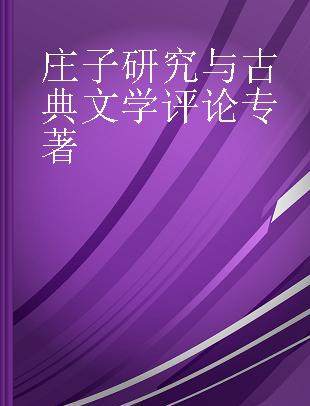 庄子研究与古典文学评论专著